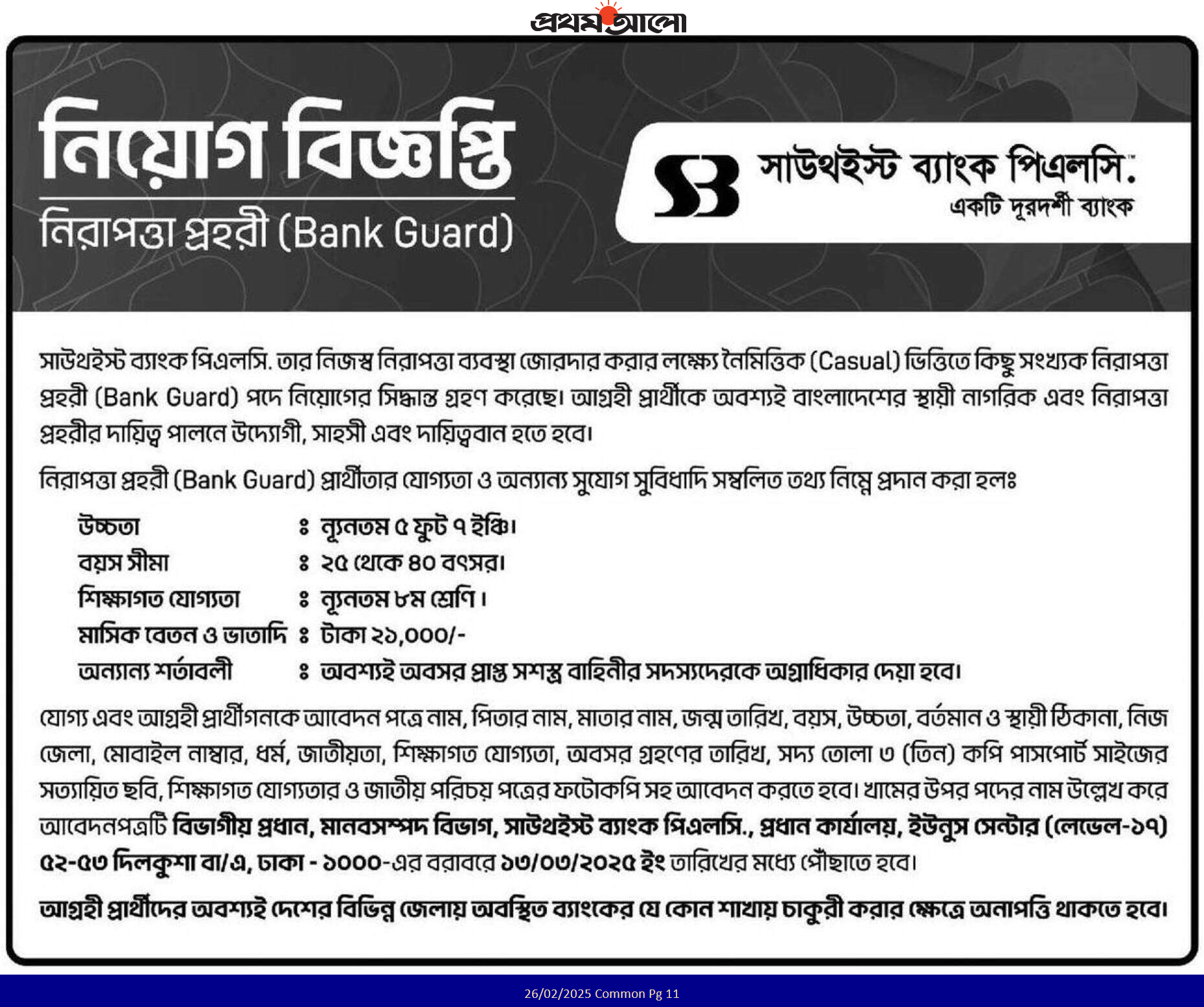 প্রথম আলো

নিয়োগ বিজ্ঞপ্তি
নিরাপত্তা প্রহরী (Bank Guard)

সাউথইস্ট ব্যাংক পিএলসি.
একটি দূরদর্শী ব্যাংক

সাউথইস্ট ব্যাংক পিএলসি. তার নিজস্ব নিরাপত্তা ব্যবস্থা জোরদার করার লক্ষ্যে নৈমিত্তিক (Casual) ভিত্তিতে কিছু সংখ্যক নিরাপত্তা প্রহরী (Bank Guard) পদে নিয়োগের সিদ্ধান্ত গ্রহণ করেছে। আগ্রহী প্রার্থীকে অবশ্যই বাংলাদেশের স্থায়ী নাগরিক এবং নিরাপত্তা প্রহরীর দায়িত্ব পালনে উদ্যোগী, সাহসী এবং দায়িত্ববান হতে হবে।

নিরাপত্তা প্রহরী (Bank Guard) প্রার্থীতার যোগ্যতা ও অন্যান্য সুযোগ সুবিধাদি সম্বলিত তথ্য নিম্নে প্রদান করা হলঃ

উচ্চতা ঃ ন্যূনতম ৫ ফুট ৭ ইঞ্চি।
বয়স সীমা ঃ ২৫ থেকে ৪০ বৎসর।
শিক্ষাগত যোগ্যতা ঃ ন্যূনতম ৮ম শ্রেণি।
মাসিক বেতন ও ভাতাদি ঃ টাকা ২১,০০০/-
অন্যান্য শর্তাবলী ঃ অবশ্যই অবসর প্রাপ্ত সশস্ত্র বাহিনীর সদস্যদেরকে অগ্রাধিকার দেয়া হবে।

যোগ্য এবং আগ্রহী প্রার্থীগনকে আবেদন পত্রে নাম, পিতার নাম, মাতার নাম, জন্ম তারিখ, বয়স, উচ্চতা, বর্তমান ও স্থায়ী ঠিকানা, নিজ জেলা, মোবাইল নাম্বার, ধর্ম, জাতীয়তা, শিক্ষাগত যোগ্যতা, অবসর গ্রহণের তারিখ, সদ্য তোলা ৩ (তিন) কপি পাসপোর্ট সাইজের সত্যায়িত ছবি, শিক্ষাগত যোগ্যতার ও জাতীয় পরিচয় পত্রের ফটোকপি সহ আবেদন করতে হবে। খামের উপর পদের নাম উল্লেখ করে আবেদনপত্রটি বিভাগীয় প্রধান, মানবসম্পদ বিভাগ, সাউথইস্ট ব্যাংক পিএলসি., প্রধান কার্যালয়, ইউনুস সেন্টার (লেভেল-১৭) ৫২-৫৩ দিলকুশা বা/এ, ঢাকা - ১০০০-এর বরাবরে ১৩/০৩/২০২৫ ইং তারিখের মধ্যে পৌঁছাতে হবে।

আগ্রহী প্রার্থীদের অবশ্যই দেশের বিভিন্ন জেলায় অবস্থিত ব্যাংকের যে কোন শাখায় চাকুরী করার ক্ষেত্রে অনাপত্তি থাকতে হবে।

26/02/2025 Common Pg 11